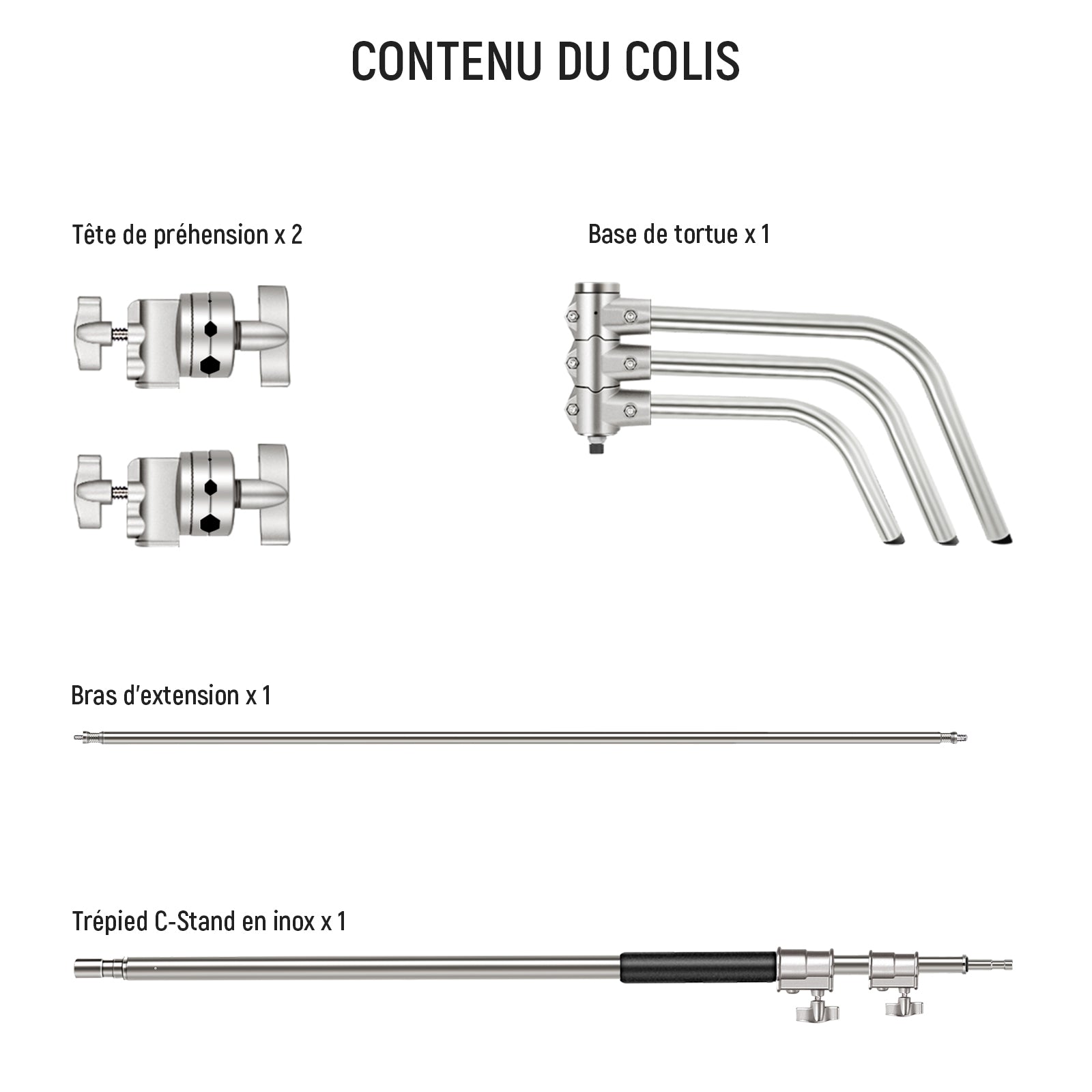 CONTENU DU COLIS

Tête de préhension x 2

Base de tortue x 1

Bras d'extension x 1

Trépied C-Stand en inox x 1